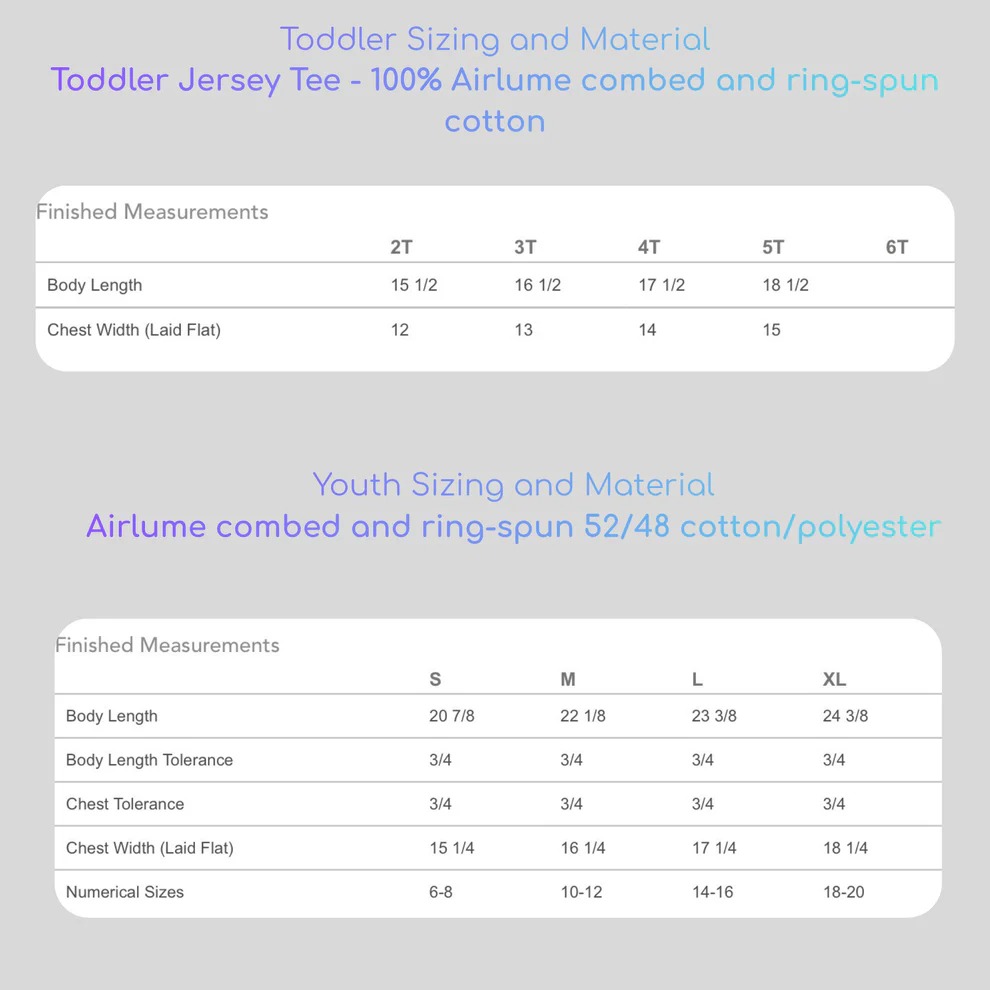 Toddler Sizing and Material
Toddler Jersey Tee - 100% Airlume combed and ring-spun cotton

Finished Measurements

| | 2T | 3T | 4T | 5T | 6T |
|---|---|---|---|---|---|
| Body Length | 15 1/2 | 16 1/2 | 17 1/2 | 18 1/2 | |
| Chest Width (Laid Flat) | 12 | 13 | 14 | 15 | |

Youth Sizing and Material
Airlume combed and ring-spun 52/48 cotton/polyester

Finished Measurements

| | S | M | L | XL |
|---|---|---|---|---|
| Body Length | 20 7/8 | 22 1/8 | 23 3/8 | 24 3/8 |
| Body Length Tolerance | 3/4 | 3/4 | 3/4 | 3/4 |
| Chest Tolerance | 3/4 | 3/4 | 3/4 | 3/4 |
| Chest Width (Laid Flat) | 15 1/4 | 16 1/4 | 17 1/4 | 18 1/4 |
| Numerical Sizes | 6-8 | 10-12 | 14-16 | 18-20 |